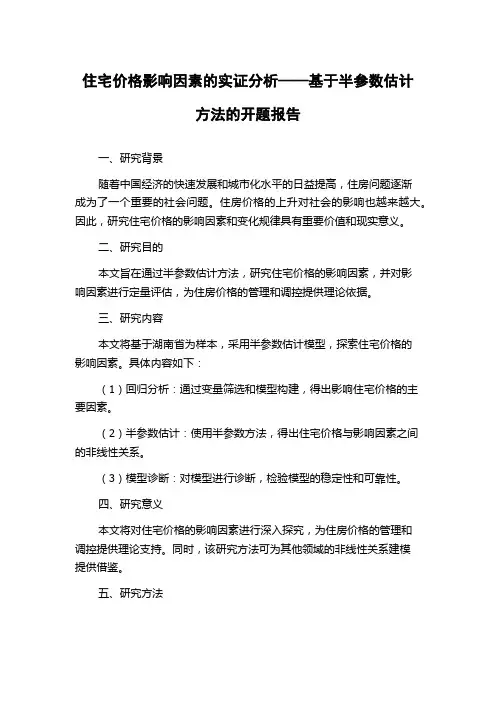 住宅价格影响因素的实证分析——基于半参数估计方法的开题报告

一、研究背景

随着中国经济的快速发展和城市化水平的日益提高，住房问题逐渐成为了一个重要的社会问题。住房价格的上升对社会的影响也越来越大。因此，研究住宅价格的影响因素和变化规律具有重要价值和现实意义。

二、研究目的

本文旨在通过半参数估计方法，研究住宅价格的影响因素，并对影响因素进行定量评估，为住房价格的管理和调控提供理论依据。

三、研究内容

本文将基于湖南省为样本，采用半参数估计模型，探索住宅价格的影响因素。具体内容如下：

（1）回归分析：通过变量筛选和模型构建，得出影响住宅价格的主要因素。

（2）半参数估计：使用半参数方法，得出住宅价格与影响因素之间的非线性关系。

（3）模型诊断：对模型进行诊断，检验模型的稳定性和可靠性。

四、研究意义

本文将对住宅价格的影响因素进行深入探究，为住房价格的管理和调控提供理论支持。同时，该研究方法可为其他领域的非线性关系建模提供借鉴。

五、研究方法